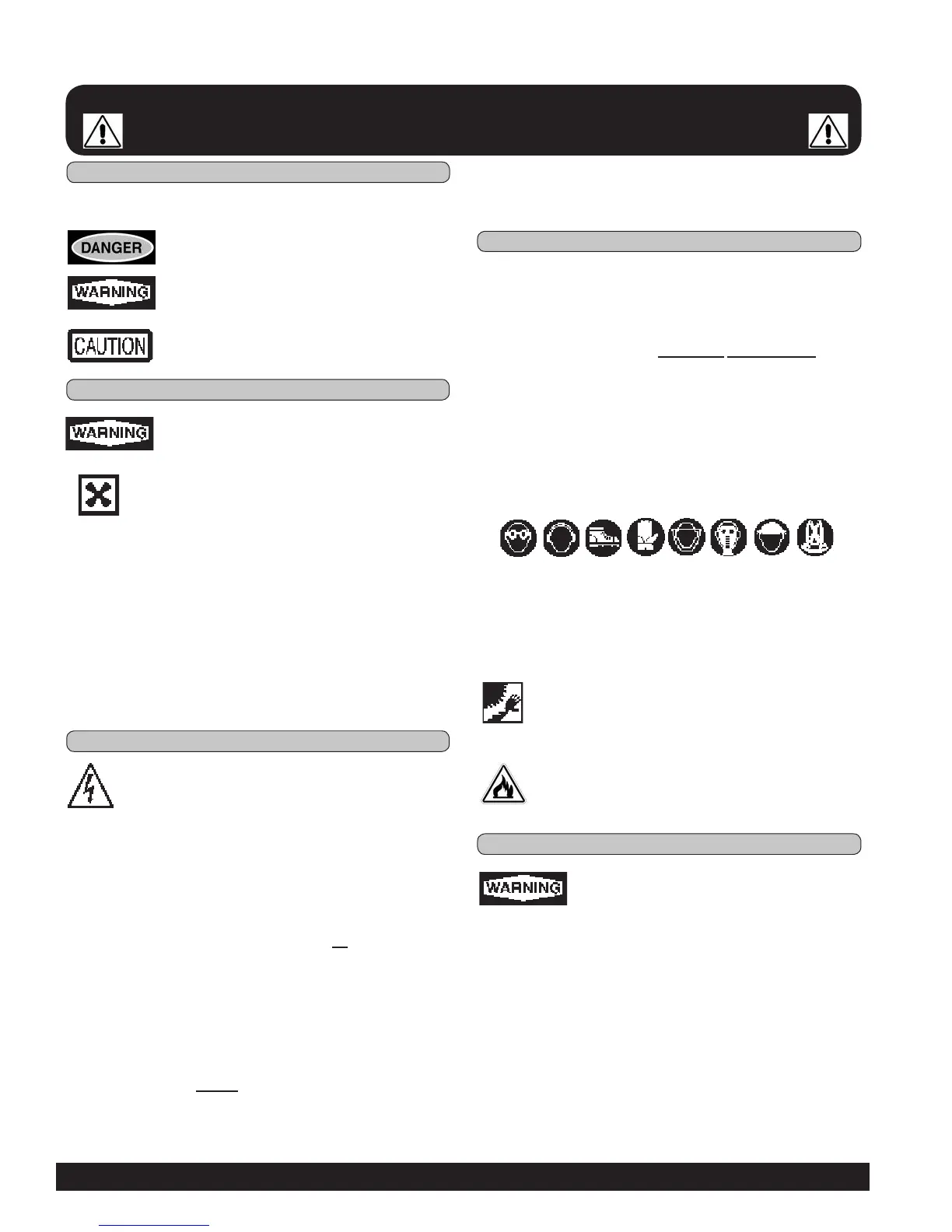 DANGER

WARNING

CAUTION

WARNING

WARNING